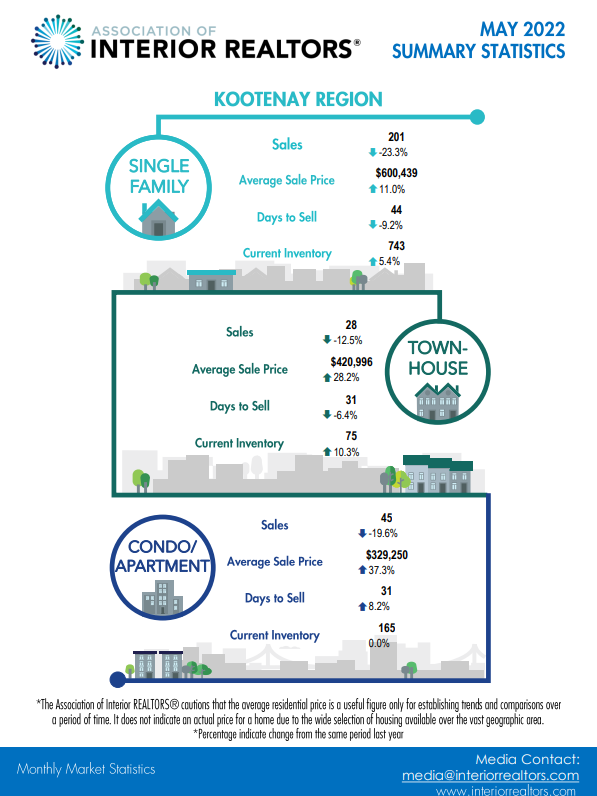 ASSOCIATION OF
INTERIOR REALTORS®

MAY 2022
SUMMARY STATISTICS

KOOTENAY REGION

SINGLE FAMILY

Sales
201
-23.3%

Average Sale Price
$600,439
11.0%

Days to Sell
44
-9.2%

Current Inventory
743
5.4%

TOWN-HOUSE

Sales
28
-12.5%

Average Sale Price
$420,996
28.2%

Days to Sell
31
-6.4%

Current Inventory
75
10.3%

CONDO/ APARTMENT

Sales
45
-19.6%

Average Sale Price
$329,250
37.3%

Days to Sell
31
8.2%

Current Inventory
165
0.0%

*The Association of Interior REALTORS® cautions that the average residential price is a useful figure only for establishing trends and comparisons over a period of time. It does not indicate an actual price for a home due to the wide selection of housing available over the vast geographic area.
*Percentage indicate change from the same period last year

Monthly Market Statistics

Media Contact:
media@interiorrealtors.com
www.interiorrealtors.com